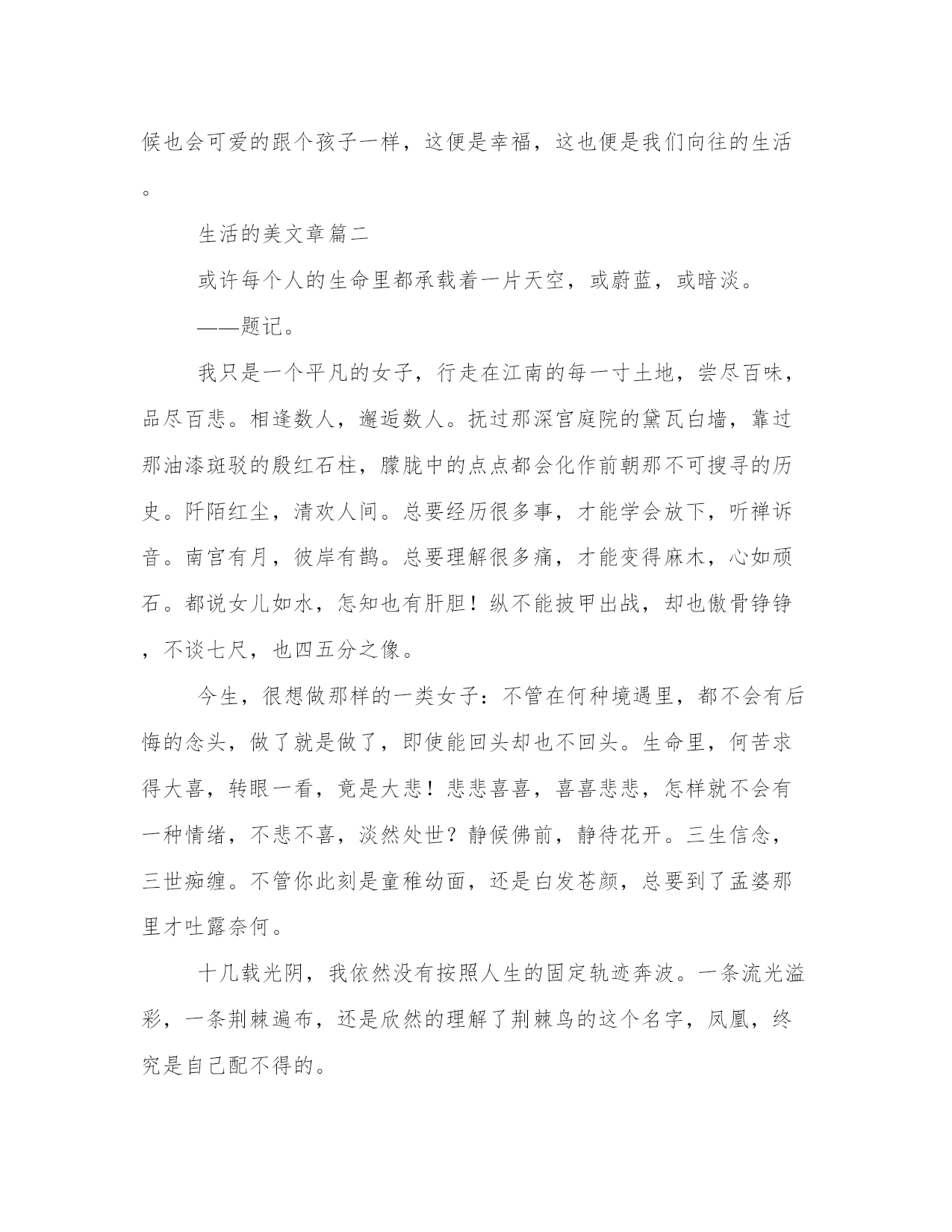 候也会可爱的跟个孩子一样，这便是幸福，这也便是我们向往的生活。

生活的美文章篇二

或许每个人的生命里都承载着一片天空，或蔚蓝，或暗淡。

——题记。

我只是一个平凡的女子，行走在江南的每一寸土地，尝尽百味，品尽百悲。相逢数人，邂逅数人。抚过那深宫庭院的黛瓦白墙，靠过那油漆斑驳的殷红石柱，朦胧中的点点都会化作前朝那不可搜寻的历史。阡陌红尘，清欢人间。总要经历很多事，才能学会放下，听禅诉音。南宫有月，彼岸有鹊。总要理解很多痛，才能变得麻木，心如顽石。都说女儿如水，怎知也有肝胆！纵不能披甲出战，却也傲骨铮铮，不谈七尺，也四五分之像。

今生，很想做那样的一类女子：不管在何种境遇里，都不会有后悔的念头，做了就是做了，即使能回头却也不回头。生命里，何苦求得大喜，转眼一看，竟是大悲！悲悲喜喜，喜喜悲悲，怎样就不会有一种情绪，不悲不喜，淡然处世？静候佛前，静待花开。三生信念，三世痴缠。不管你此刻是童稚幼面，还是白发苍颜，总要到了孟婆那里才吐露奈何。

十几载光阴，我依然没有按照人生的固定轨迹奔波。一条流光溢彩，一条荆棘遍布，还是欣然的理解了荆棘鸟的这个名字，凤凰，终究是自己配不得的。